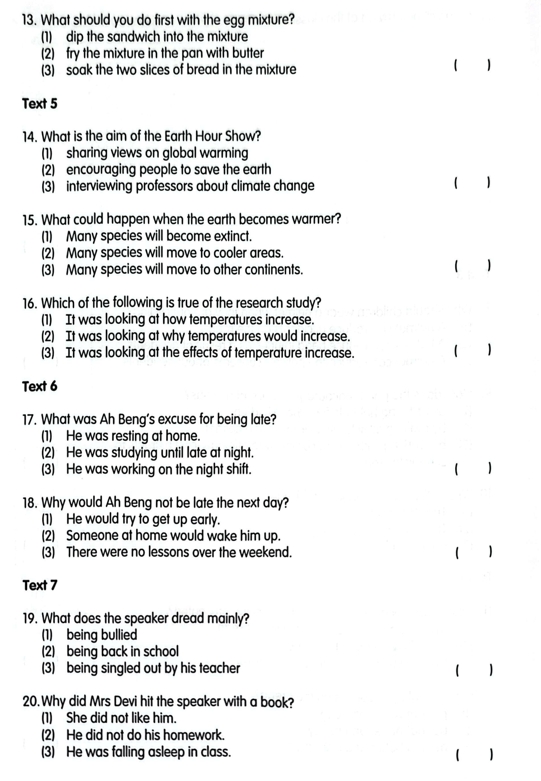 13. What should you do first with the egg mixture?
(1) dip the sandwich into the mixture
(2) fry the mixture in the pan with butter
(3) soak the two slices of bread in the mixture ( )

Text 5

14. What is the aim of the Earth Hour Show?
(1) sharing views on global warming
(2) encouraging people to save the earth
(3) interviewing professors about climate change ( )

15. What could happen when the earth becomes warmer?
(1) Many species will become extinct.
(2) Many species will move to cooler areas.
(3) Many species will move to other continents. ( )

16. Which of the following is true of the research study?
(1) It was looking at how temperatures increase.
(2) It was looking at why temperatures would increase.
(3) It was looking at the effects of temperature increase. ( )

Text 6

17. What was Ah Beng's excuse for being late?
(1) He was resting at home.
(2) He was studying until late at night.
(3) He was working on the night shift. ( )

18. Why would Ah Beng not be late the next day?
(1) He would try to get up early.
(2) Someone at home would wake him up.
(3) There were no lessons over the weekend. ( )

Text 7

19. What does the speaker dread mainly?
(1) being bullied
(2) being back in school
(3) being singled out by his teacher ( )

20. Why did Mrs Devi hit the speaker with a book?
(1) She did not like him.
(2) He did not do his homework.
(3) He was falling asleep in class. ( )